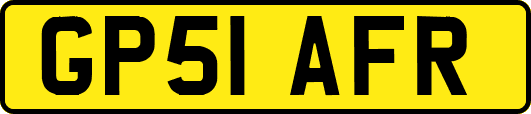 GP51 AFR